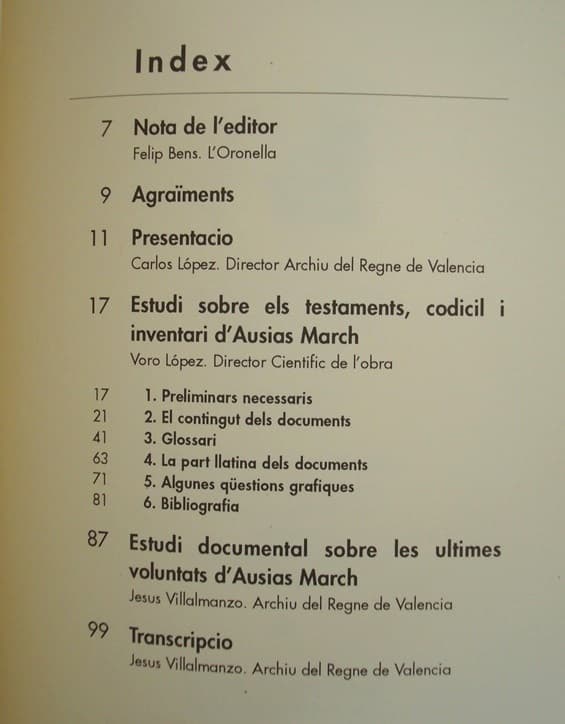 Index

7 Nota de l'editor
Felip Bens. L'Oronella

9 Agraïments

11 Presentacio
Carlos López. Director Archiu del Regne de Valencia

17 Estudi sobre els testaments, codicil i inventari d'Ausias March
Voro López. Director Cientific de l'obra

17 1. Preliminars necessaris
21 2. El contingut dels documents
41 3. Glossari
63 4. La part llatina dels documents
71 5. Algunes qüestions grafiques
81 6. Bibliografia

87 Estudi documental sobre les ultimes voluntats d'Ausias March
Jesus Villalmanzo. Archiu del Regne de Valencia

99 Transcripcio
Jesus Villalmanzo. Archiu del Regne de Valencia